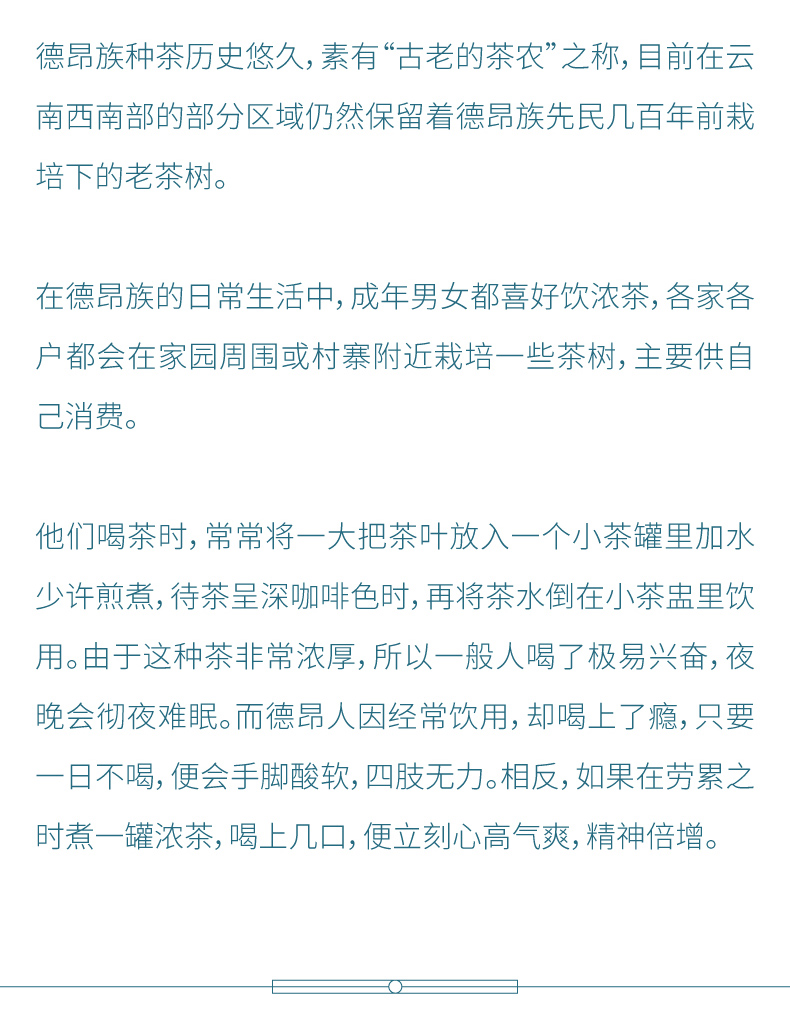 德昂族种茶历史悠久，素有“古老的茶农”之称，目前在云南西南部的部分区域仍然保留着德昂族先民几百年前栽培下的老茶树。

在德昂族的日常生活中，成年男女都喜好饮浓茶，各家各户都会在家园周围或村寨附近栽培一些茶树，主要供自己消费。

他们喝茶时，常常将一大把茶叶放入一个小茶罐里加水少许煎煮，待茶呈深咖啡色时，再将茶水倒在小茶盅里饮用。由于这种茶非常浓厚，所以一般人喝了极易兴奋，夜晚会彻夜难眠。而德昂人因经常饮用，却喝上了瘾，只要一日不喝，便会手脚酸软，四肢无力。相反，如果在劳累之时煮一罐浓茶，喝上几口，便立刻心高气爽，精神倍增。